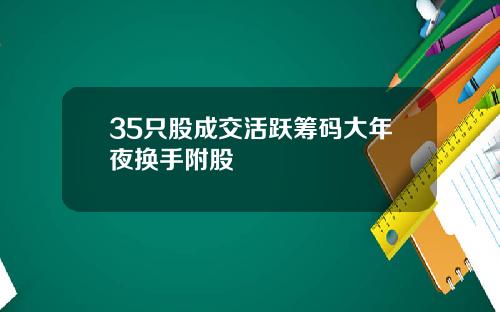 35只股成交活跃筹码大年夜换手附股